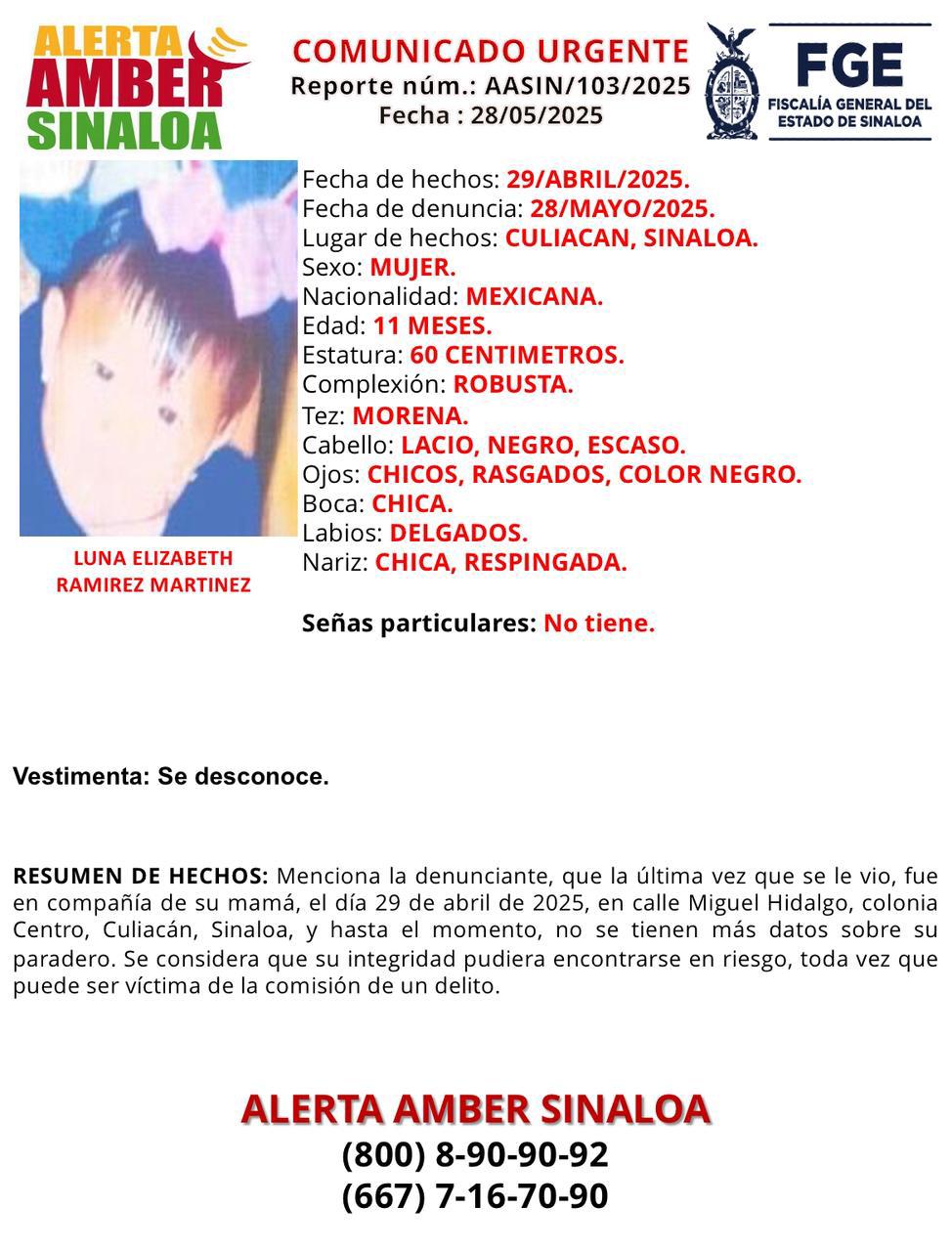 ALERTA AMBER SINALOA

COMUNICADO URGENTE
Reporte núm.: AASIN/103/2025
Fecha : 28/05/2025

FGE
FISCALÍA GENERAL DEL ESTADO DE SINALOA

LUNA ELIZABETH RAMIREZ MARTINEZ

Fecha de hechos: 29/ABRIL/2025.
Fecha de denuncia: 28/MAYO/2025.
Lugar de hechos: CULIACAN, SINALOA.
Sexo: MUJER.
Nacionalidad: MEXICANA.
Edad: 11 MESES.
Estatura: 60 CENTIMETROS.
Complexión: ROBUSTA.
Tez: MORENA.
Cabello: LACIO, NEGRO, ESCASO.
Ojos: CHICOS, RASGADOS, COLOR NEGRO.
Boca: CHICA.
Labios: DELGADOS.
Nariz: CHICA, RESPINGADA.

Señas particulares: No tiene.

Vestimenta: Se desconoce.

RESUMEN DE HECHOS: Menciona la denunciante, que la última vez que se le vio, fue en compañía de su mamá, el día 29 de abril de 2025, en calle Miguel Hidalgo, colonia Centro, Culiacán, Sinaloa, y hasta el momento, no se tienen más datos sobre su paradero. Se considera que su integridad pudiera encontrarse en riesgo, toda vez que puede ser víctima de la comisión de un delito.

ALERTA AMBER SINALOA
(800) 8-90-90-92
(667) 7-16-70-90